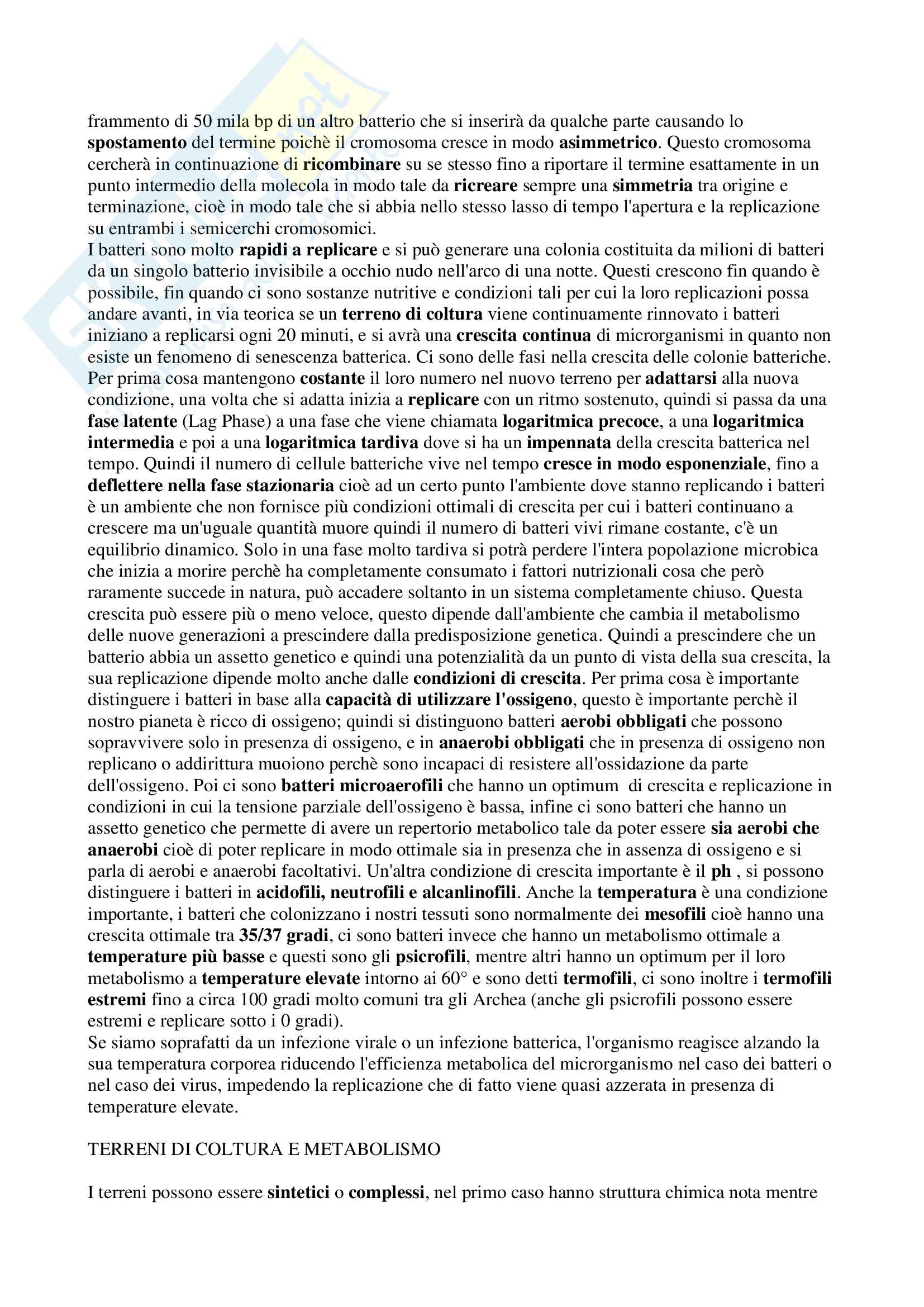 frammento di 50 mila bp di un altro batterio che si inserirà da qualche parte causando lo spostamento del termine poichè il cromosoma cresce in modo asimmetrico. Questo cromosoma cercherà in continuazione di ricombinare su se stesso fino a riportare il termine esattamente in un punto intermedio della molecola in modo tale da ricreare sempre una simmetria tra origine e terminazione, cioè in modo tale che si abbia nello stesso lasso di tempo l'apertura e la replicazione su entrambi i semicerchi cromosomici.
I batteri sono molto rapidi a replicare e si può generare una colonia costituita da milioni di batteri da un singolo batterio invisibile a occhio nudo nell'arco di una notte. Questi crescono fin quando è possibile, fin quando ci sono sostanze nutritive e condizioni tali per cui la loro replicazioni possa andare avanti, in via teorica se un terreno di coltura viene continuamente rinnovato i batteri iniziano a replicarsi ogni 20 minuti, e si avrà una crescita continua di microrganismi in quanto non esiste un fenomeno di senescenza batterica. Ci sono delle fasi nella crescita delle colonie batteriche. Per prima cosa mantengono costante il loro numero nel nuovo terreno per adattarsi alla nuova condizione, una volta che si adatta inizia a replicare con un ritmo sostenuto, quindi si passa da una fase latente (Lag Phase) a una fase che viene chiamata logaritmica precoce, a una logaritmica intermedia e poi a una logaritmica tardiva dove si ha un impennata della crescita batterica nel tempo. Quindi il numero di cellule batteriche vive nel tempo cresce in modo esponenziale, fino a deflettere nella fase stazionaria cioè ad un certo punto l'ambiente dove stanno replicando i batteri è un ambiente che non fornisce più condizioni ottimali di crescita per cui i batteri continuano a crescere ma un'uguale quantità muore quindi il numero di batteri vivi rimane costante, c'è un equilibrio dinamico. Solo in una fase molto tardiva si potrà perdere l'intera popolazione microbica che inizia a morire perchè ha completamente consumato i fattori nutrizionali cosa che però raramente succede in natura, può accadere soltanto in un sistema completamente chiuso. Questa crescita può essere più o meno veloce, questo dipende dall'ambiente che cambia il metabolismo delle nuove generazioni a prescindere dalla predisposizione genetica. Quindi a prescindere che un batterio abbia un assetto genetico e quindi una potenzialità da un punto di vista della sua crescita, la sua replicazione dipende molto anche dalle condizioni di crescita. Per prima cosa è importante distinguere i batteri in base alla capacità di utilizzare l'ossigeno, questo è importante perchè il nostro pianeta è ricco di ossigeno; quindi si distinguono batteri aerobi obbligati che possono sopravvivere solo in presenza di ossigeno, e in anaerobi obbligati che in presenza di ossigeno non replicano o addirittura muoiono perchè sono incapaci di resistere all'ossidazione da parte dell'ossigeno. Poi ci sono batteri microaerofili che hanno un optimum di crescita e replicazione in condizioni in cui la tensione parziale dell'ossigeno è bassa, infine ci sono batteri che hanno un assetto genetico che permette di avere un repertorio metabolico tale da poter essere sia aerobi che anaerobi cioè di poter replicare in modo ottimale sia in presenza che in assenza di ossigeno e si parla di aerobi e anaerobi facoltativi. Un'altra condizione di crescita importante è il ph , si possono distinguere i batteri in acidofili, neutrofili e alcanlinofili. Anche la temperatura è una condizione importante, i batteri che colonizzano i nostri tessuti sono normalmente dei mesofili cioè hanno una crescita ottimale tra 35/37 gradi, ci sono batteri invece che hanno un metabolismo ottimale a temperature più basse e questi sono gli psicrofili, mentre altri hanno un optimum per il loro metabolismo a temperature elevate intorno ai 60° e sono detti termofili, ci sono inoltre i termofili estremi fino a circa 100 gradi molto comuni tra gli Archea (anche gli psicrofili possono essere estremi e replicare sotto i 0 gradi).
Se siamo soprafatti da un infezione virale o un infezione batterica, l'organismo reagisce alzando la sua temperatura corporea riducendo l'efficienza metabolica del microrganismo nel caso dei batteri o nel caso dei virus, impedendo la replicazione che di fatto viene quasi azzerata in presenza di temperature elevate.

TERRENI DI COLTURA E METABOLISMO

I terreni possono essere sintetici o complessi, nel primo caso hanno struttura chimica nota mentre